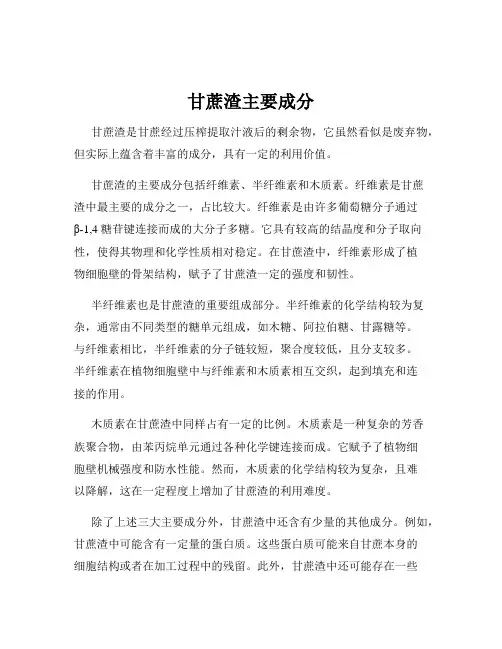 甘蔗渣主要成分

甘蔗渣是甘蔗经过压榨提取汁液后的剩余物，它虽然看似是废弃物，但实际上蕴含着丰富的成分，具有一定的利用价值。

甘蔗渣的主要成分包括纤维素、半纤维素和木质素。纤维素是甘蔗渣中最主要的成分之一，占比较大。纤维素是由许多葡萄糖分子通过β-1,4 糖苷键连接而成的大分子多糖。它具有较高的结晶度和分子取向性，使得其物理和化学性质相对稳定。在甘蔗渣中，纤维素形成了植物细胞壁的骨架结构，赋予了甘蔗渣一定的强度和韧性。

半纤维素也是甘蔗渣的重要组成部分。半纤维素的化学结构较为复杂，通常由不同类型的糖单元组成，如木糖、阿拉伯糖、甘露糖等。与纤维素相比，半纤维素的分子链较短，聚合度较低，且分支较多。半纤维素在植物细胞壁中与纤维素和木质素相互交织，起到填充和连接的作用。

木质素在甘蔗渣中同样占有一定的比例。木质素是一种复杂的芳香族聚合物，由苯丙烷单元通过各种化学键连接而成。它赋予了植物细胞壁机械强度和防水性能。然而，木质素的化学结构较为复杂，且难以降解，这在一定程度上增加了甘蔗渣的利用难度。

除了上述三大主要成分外，甘蔗渣中还含有少量的其他成分。例如，甘蔗渣中可能含有一定量的蛋白质。这些蛋白质可能来自甘蔗本身的细胞结构或者在加工过程中的残留。此外，甘蔗渣中还可能存在一些